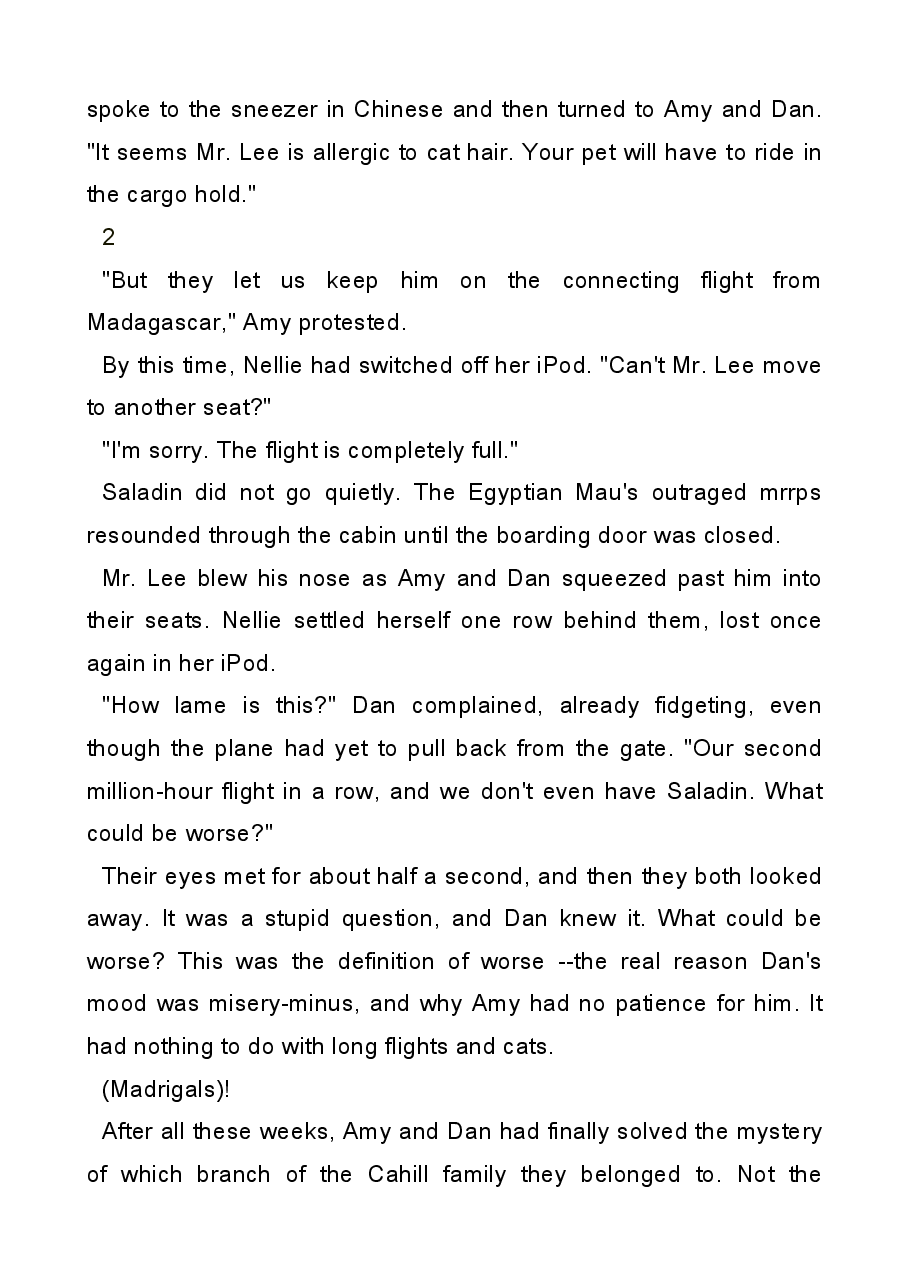 spoke to the sneezer in Chinese and then turned to Amy and Dan. "It seems Mr. Lee is allergic to cat hair. Your pet will have to ride in the cargo hold."

2

"But they let us keep him on the connecting flight from Madagascar," Amy protested.

By this time, Nellie had switched off her iPod. "Can't Mr. Lee move to another seat?"

"I'm sorry. The flight is completely full."

Saladin did not go quietly. The Egyptian Mau's outraged mrrps resounded through the cabin until the boarding door was closed.

Mr. Lee blew his nose as Amy and Dan squeezed past him into their seats. Nellie settled herself one row behind them, lost once again in her iPod.

"How lame is this?" Dan complained, already fidgeting, even though the plane had yet to pull back from the gate. "Our second million-hour flight in a row, and we don't even have Saladin. What could be worse?"

Their eyes met for about half a second, and then they both looked away. It was a stupid question, and Dan knew it. What could be worse? This was the definition of worse --the real reason Dan's mood was misery-minus, and why Amy had no patience for him. It had nothing to do with long flights and cats.

(Madrigals)!

After all these weeks, Amy and Dan had finally solved the mystery of which branch of the Cahill family they belonged to. Not the